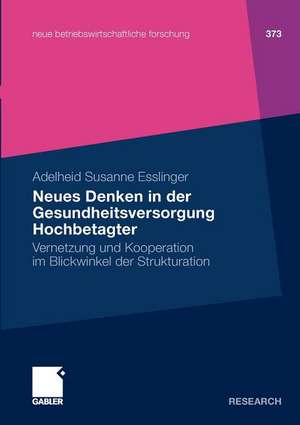 neue betriebswirtschaftliche forschung

373

Adelheid Susanne Esslinger

Neues Denken in der Gesundheitsversorgung Hochbetagter

Vernetzung und Kooperation im Blickwinkel der Strukturation

GABLER

RESEARCH